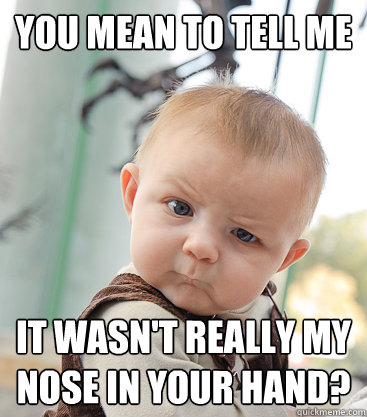 YOU MEAN TO TELL ME

IT WASN'T REALLY MY NOSE IN YOUR HAND?

quickmeme.com